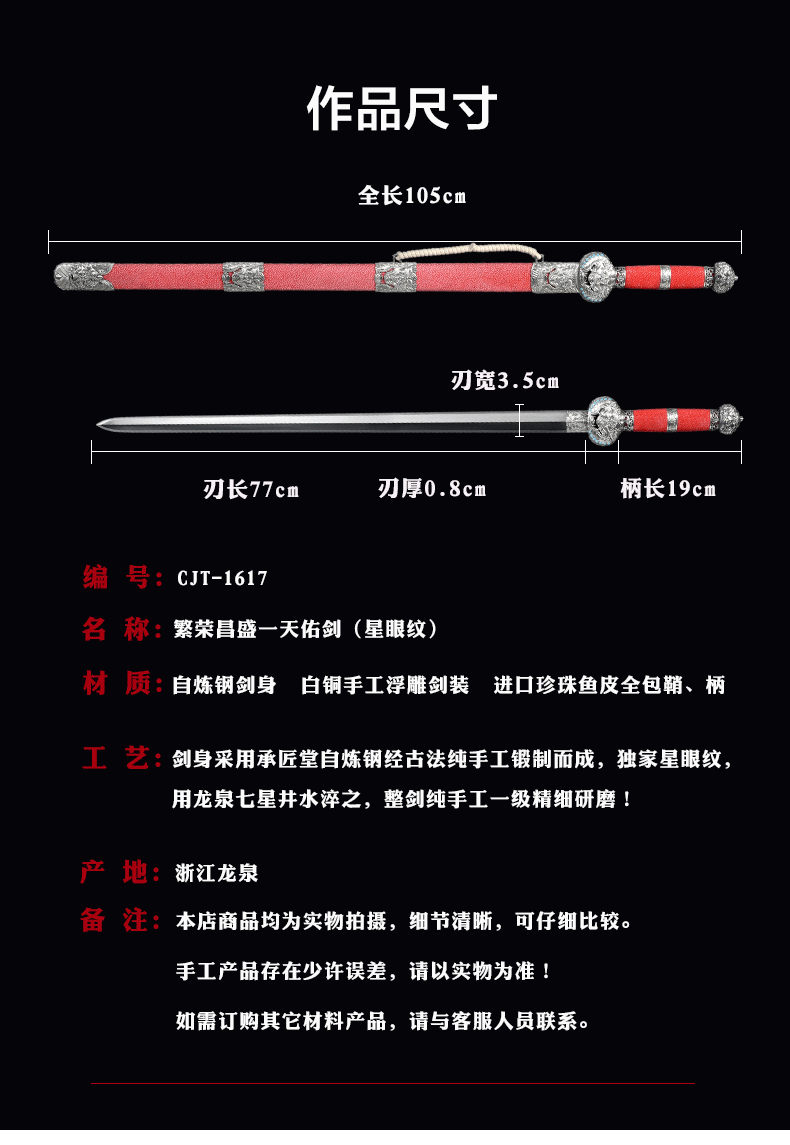 作品尺寸

全长105cm

刃宽3.5cm

刃长77cm　刃厚0.8cm　柄长19cm

编　号：CJT-1617

名　称：繁荣昌盛一天佑剑（星眼纹）

材　质：自炼钢剑身　白铜手工浮雕剑装　进口珍珠鱼皮全包鞘、柄

工　艺：剑身采用承匠堂自炼钢经古法纯手工锻制而成，独家星眼纹，用龙泉七星井水淬之，整剑纯手工一级精细研磨！

产　地：浙江龙泉

备　注：本店商品均为实物拍摄，细节清晰，可仔细比较。

手工产品存在少许误差，请以实物为准！

如需订购其它材料产品，请与客服人员联系。